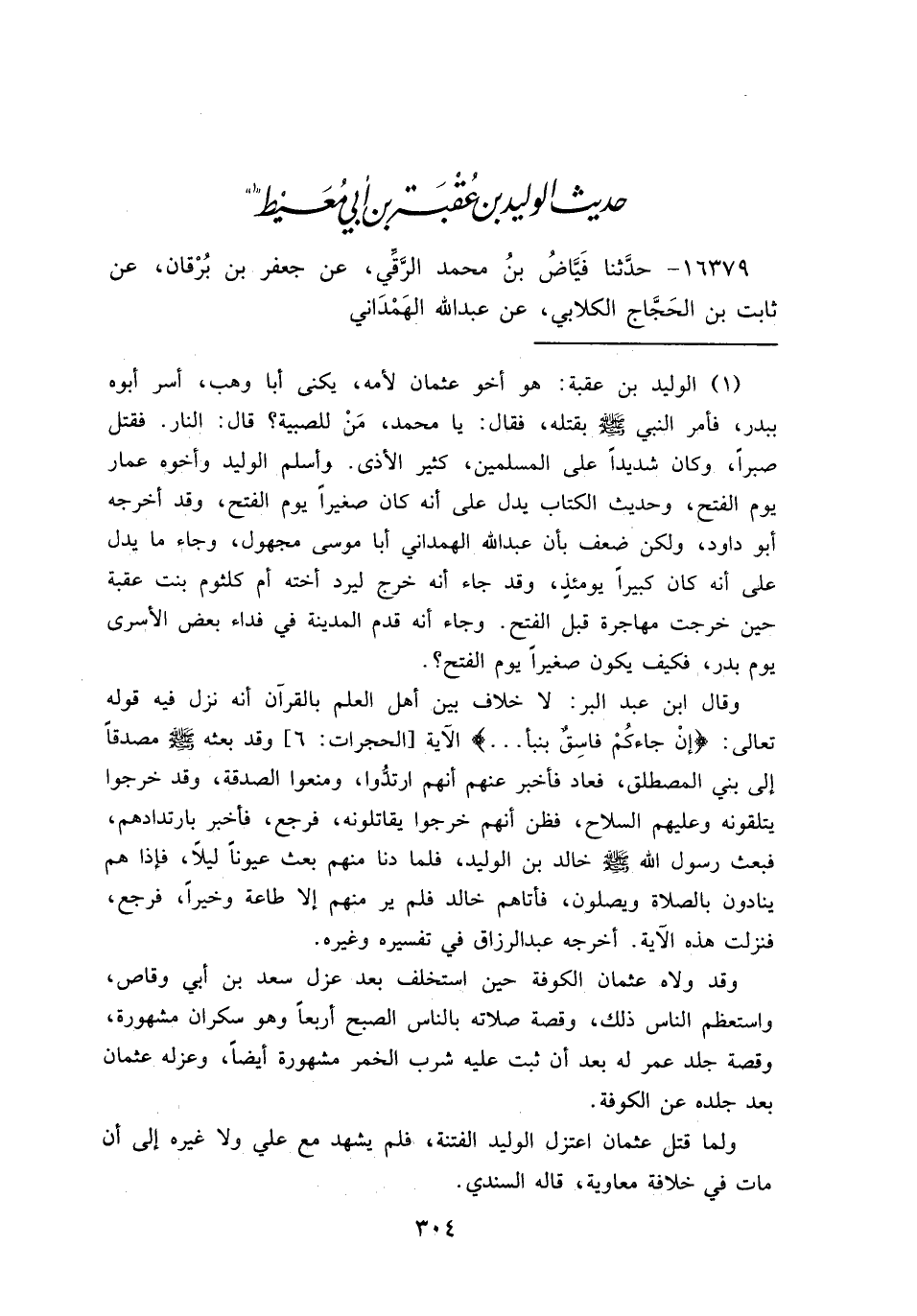 حديث الوليد بن عُقبة بن أبي مُعَيط (١)

١٦٣٧٩- حدَّثنا فَيَّاضُ بنُ محمد الرَّقِّي، عن جعفر بن بُرْقان، عن ثابت بن الحَجَّاج الكلابي، عن عبدالله الهَمْدَاني

(١) الوليد بن عقبة: هو أخو عثمان لأمه، يكنى أبا وهب، أسر أبوه ببدر، فأمر النبي ﷺ بقتله، فقال: يا محمد، مَنْ للصبية؟ قال: النار. فقتل صبراً، وكان شديداً على المسلمين، كثير الأذى. وأسلم الوليد وأخوه عمار يوم الفتح، وحديث الكتاب يدل على أنه كان صغيراً يوم الفتح، وقد أخرجه أبو داود، ولكن ضعف بأن عبدالله الهمداني أبا موسى مجهول، وجاء ما يدل على أنه كان كبيراً يومئذٍ، وقد جاء أنه خرج ليرد أخته أم كلثوم بنت عقبة حين خرجت مهاجرة قبل الفتح. وجاء أنه قدم المدينة في فداء بعض الأسرى يوم بدر، فكيف يكون صغيراً يوم الفتح؟.

وقال ابن عبد البر: لا خلاف بين أهل العلم بالقرآن أنه نزل فيه قوله تعالى: ﴿إنْ جاءكُمْ فاسِقٌ بنبأ...﴾ الآية [الحجرات: ٦] وقد بعثه ﷺ مصدقاً إلى بني المصطلق، فعاد فأخبر عنهم أنهم ارتدُّوا، ومنعوا الصدقة، وقد خرجوا يتلقونه وعليهم السلاح، فظن أنهم خرجوا يقاتلونه، فرجع، فأخبر بارتدادهم، فبعث رسول الله ﷺ خالد بن الوليد، فلما دنا منهم بعث عيوناً ليلاً، فإذا هم ينادون بالصلاة ويصلون، فأتاهم خالد فلم ير منهم إلا طاعة وخيراً، فرجع، فنزلت هذه الآية. أخرجه عبدالرزاق في تفسيره وغيره.

وقد ولاه عثمان الكوفة حين استخلف بعد عزل سعد بن أبي وقاص، واستعظم الناس ذلك، وقصة صلاته بالناس الصبح أربعاً وهو سكران مشهورة، وقصة جلد عمر له بعد أن ثبت عليه شرب الخمر مشهورة أيضاً، وعزله عثمان بعد جلده عن الكوفة.

ولما قتل عثمان اعتزل الوليد الفتنة، فلم يشهد مع علي ولا غيره إلى أن مات في خلافة معاوية، قاله السندي.

٣٠٤